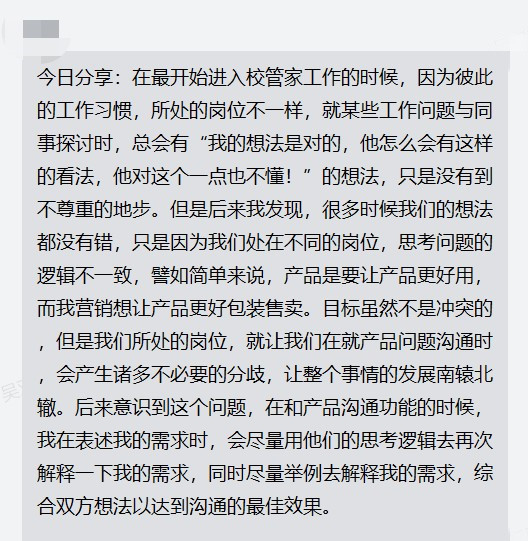 今日分享：在最开始进入校管家工作的时候，因为彼此的工作习惯，所处的岗位不一样，就某些工作问题与同事探讨时，总会有“我的想法是对的，他怎么会有这样的看法，他对这个一点也不懂！”的想法，只是没有到不尊重的地步。但是后来我发现，很多时候我们的想法都没有错，只是因为我们处在不同的岗位，思考问题的逻辑不一致，譬如简单来说，产品是要让产品更好用，而我营销想让产品更好包装售卖。目标虽然不是冲突的，但是我们所处的岗位，就让我们在就产品问题沟通时，会产生诸多不必要的分歧，让整个事情的发展南辕北辙。后来意识到这个问题，在和产品沟通功能的时候，我在表述我的需求时，会尽量用他们的思考逻辑去再次解释一下我的需求，同时尽量举例去解释我的需求，综合双方想法以达到沟通的最佳效果。